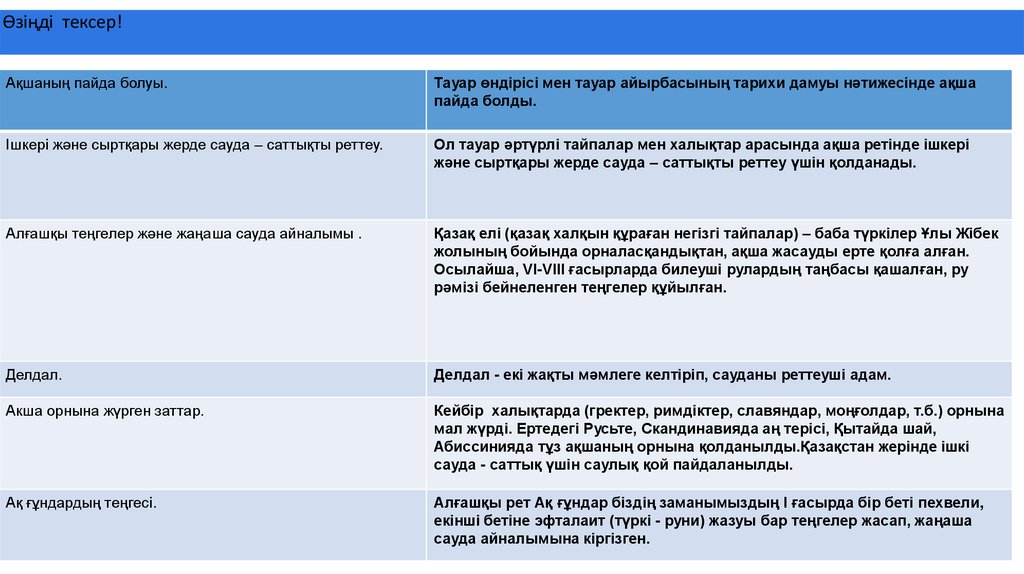 Өзіңді тексер!

| Ақшаның пайда болуы. | Тауар өндірісі мен тауар айырбасының тарихи дамуы нәтижесінде ақша пайда болды. |
|---|---|
| Ішкері және сыртқары жерде сауда – саттықты реттеу. | Ол тауар әртүрлі тайпалар мен халықтар арасында ақша ретінде ішкері және сыртқары жерде сауда – саттықты реттеу үшін қолданады. |
| Алғашқы теңгелер және жаңаша сауда айналымы . | Қазақ елі (қазақ халқын құраған негізгі тайпалар) – баба түркілер Ұлы Жібек жолының бойында орналасқандықтан, ақша жасауды ерте қолға алған. Осылайша, VI-VIII ғасырларда билеуші рулардың таңбасы қашалған, ру рәмізі бейнеленген теңгелер құйылған. |
| Делдал. | Делдал - екі жақты мәмлеге келтіріп, сауданы реттеуші адам. |
| Акша орнына жүрген заттар. | Кейбір халықтарда (гректер, римдіктер, славяндар, моңғолдар, т.б.) орнына мал жүрді. Ертедегі Русьте, Скандинавияда аң терісі, Қытайда шай, Абиссинияда тұз ақшаның орнына қолданылды.Қазақстан жерінде ішкі сауда - саттық үшін саулық қой пайдаланылды. |
| Ақ ғұндардың теңгесі. | Алғашқы рет Ақ ғұндар біздің заманымыздың I ғасырда бір беті пехвели, екінші бетіне эфталаит (түркі - руни) жазуы бар теңгелер жасап, жаңаша сауда айналымына кіргізген. |